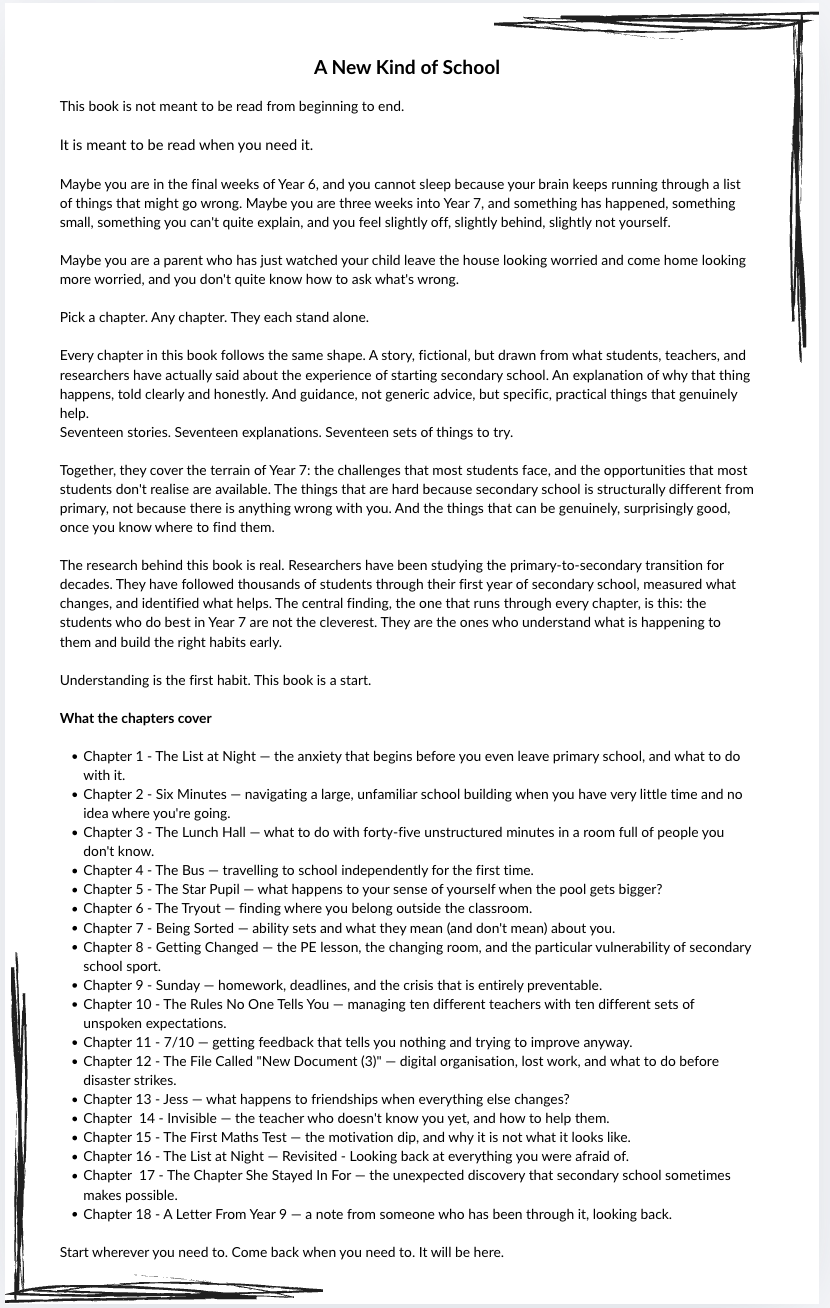 A New Kind of School

This book is not meant to be read from beginning to end.

It is meant to be read when you need it.

Maybe you are in the final weeks of Year 6, and you cannot sleep because your brain keeps running through a list of things that might go wrong. Maybe you are three weeks into Year 7, and something has happened, something small, something you can't quite explain, and you feel slightly off, slightly behind, slightly not yourself.

Maybe you are a parent who has just watched your child leave the house looking worried and come home looking more worried, and you don't quite know how to ask what's wrong.

Pick a chapter. Any chapter. They each stand alone.

Every chapter in this book follows the same shape. A story, fictional, but drawn from what students, teachers, and researchers have actually said about the experience of starting secondary school. An explanation of why that thing happens, told clearly and honestly. And guidance, not generic advice, but specific, practical things that genuinely help.
Seventeen stories. Seventeen explanations. Seventeen sets of things to try.

Together, they cover the terrain of Year 7: the challenges that most students face, and the opportunities that most students don't realise are available. The things that are hard because secondary school is structurally different from primary, not because there is anything wrong with you. And the things that can be genuinely, surprisingly good, once you know where to find them.

The research behind this book is real. Researchers have been studying the primary-to-secondary transition for decades. They have followed thousands of students through their first year of secondary school, measured what changes, and identified what helps. The central finding, the one that runs through every chapter, is this: the students who do best in Year 7 are not the cleverest. They are the ones who understand what is happening to them and build the right habits early.

Understanding is the first habit. This book is a start.

What the chapters cover

• Chapter 1 - The List at Night — the anxiety that begins before you even leave primary school, and what to do with it.
• Chapter 2 - Six Minutes — navigating a large, unfamiliar school building when you have very little time and no idea where you're going.
• Chapter 3 - The Lunch Hall — what to do with forty-five unstructured minutes in a room full of people you don't know.
• Chapter 4 - The Bus — travelling to school independently for the first time.
• Chapter 5 - The Star Pupil — what happens to your sense of yourself when the pool gets bigger?
• Chapter 6 - The Tryout — finding where you belong outside the classroom.
• Chapter 7 - Being Sorted — ability sets and what they mean (and don't mean) about you.
• Chapter 8 - Getting Changed — the PE lesson, the changing room, and the particular vulnerability of secondary school sport.
• Chapter 9 - Sunday — homework, deadlines, and the crisis that is entirely preventable.
• Chapter 10 - The Rules No One Tells You — managing ten different teachers with ten different sets of unspoken expectations.
• Chapter 11 - 7/10 — getting feedback that tells you nothing and trying to improve anyway.
• Chapter 12 - The File Called "New Document (3)" — digital organisation, lost work, and what to do before disaster strikes.
• Chapter 13 - Jess — what happens to friendships when everything else changes?
• Chapter 14 - Invisible — the teacher who doesn't know you yet, and how to help them.
• Chapter 15 - The First Maths Test — the motivation dip, and why it is not what it looks like.
• Chapter 16 - The List at Night — Revisited - Looking back at everything you were afraid of.
• Chapter 17 - The Chapter She Stayed In For — the unexpected discovery that secondary school sometimes makes possible.
• Chapter 18 - A Letter From Year 9 — a note from someone who has been through it, looking back.

Start wherever you need to. Come back when you need to. It will be here.